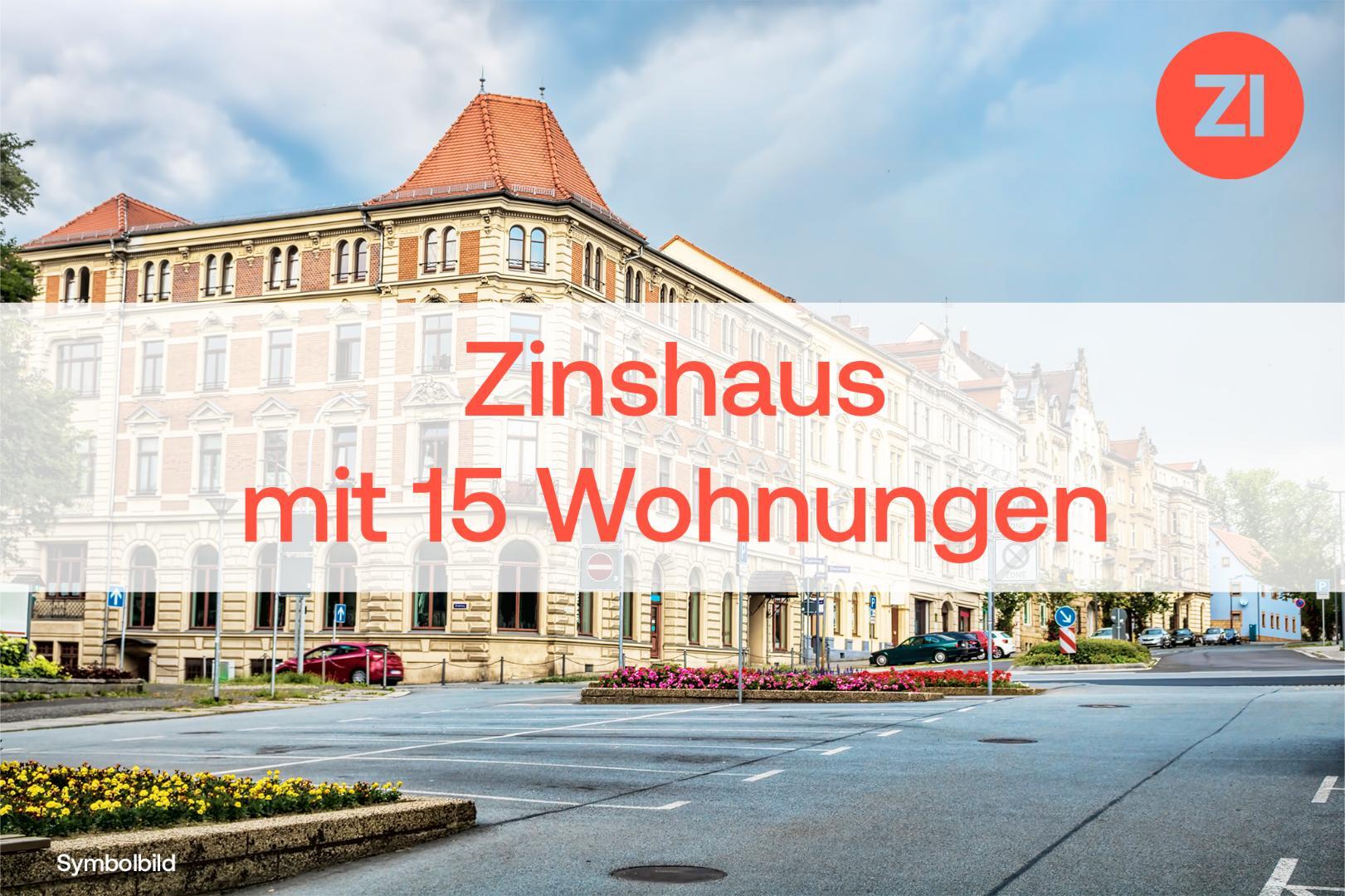 ZI

Zinshaus
mit 15 Wohnungen

Symbolbild